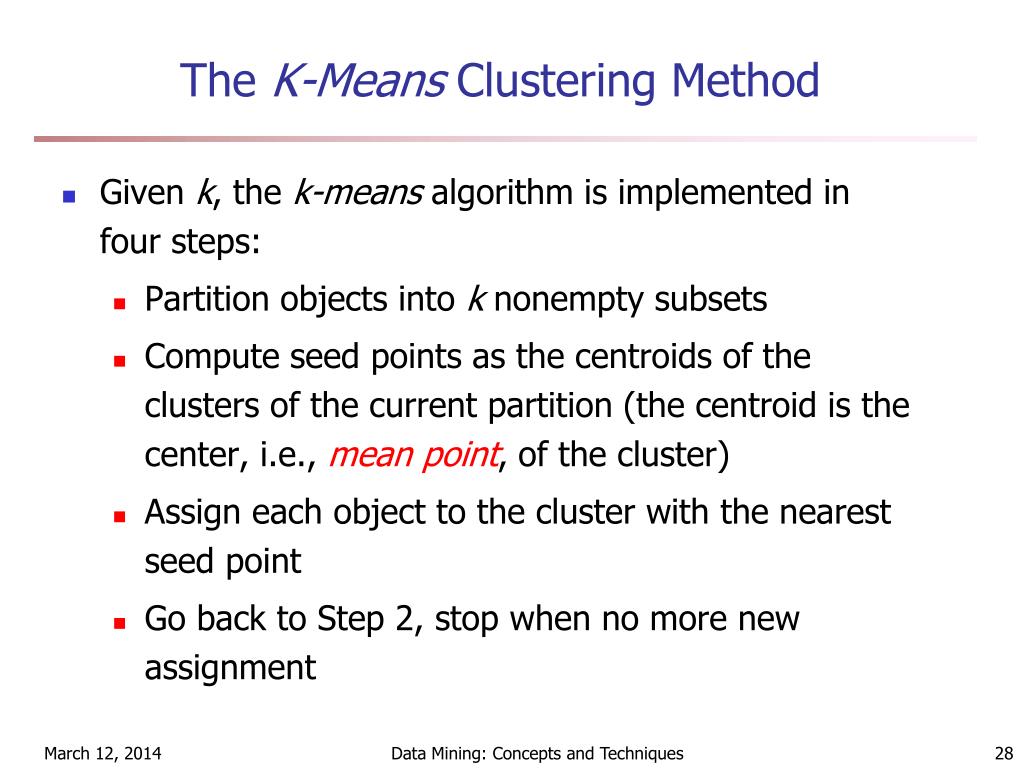 The K-Means Clustering Method

Given k, the k-means algorithm is implemented in four steps:

Partition objects into k nonempty subsets

Compute seed points as the centroids of the clusters of the current partition (the centroid is the center, i.e., mean point, of the cluster)

Assign each object to the cluster with the nearest seed point

Go back to Step 2, stop when no more new assignment

March 12, 2014 Data Mining: Concepts and Techniques 28